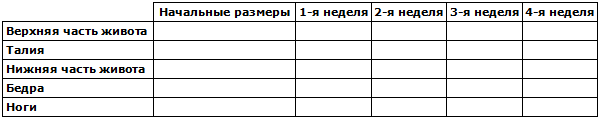 |  | Начальные размеры | 1-я неделя | 2-я неделя | 3-я неделя | 4-я неделя |
|---|---|---|---|---|---|
| Верхняя часть живота |  |  |  |  |  |
| Талия |  |  |  |  |  |
| Нижняя часть живота |  |  |  |  |  |
| Бедра |  |  |  |  |  |
| Ноги |  |  |  |  |  |